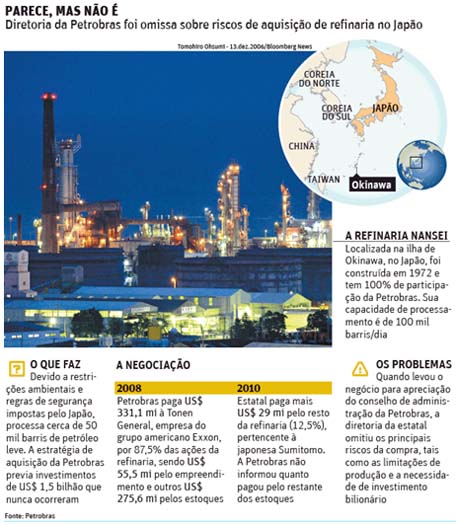 PARECE, MAS NÃO É
Diretoria da Petrobras foi omissa sobre riscos de aquisição de refinaria no Japão

Tomohiro Ohsumi - 13.dez.2006/Bloomberg News

COREIA DO NORTE
COREIA DO SUL
JAPÃO
CHINA
TAIWAN
Okinawa

A REFINARIA NANSEI
Localizada na ilha de Okinawa, no Japão, foi construída em 1972 e tem 100% de participação da Petrobras. Sua capacidade de processamento é de 100 mil barris/dia

O QUE FAZ
Devido a restrições ambientais e regras de segurança impostas pelo Japão, processa cerca de 50 mil barris de petróleo leve. A estratégia de aquisição da Petrobras previa investimentos de US$ 1,5 bilhão que nunca ocorreram

A NEGOCIAÇÃO

2008
Petrobras paga US$ 331,1 mi à Tonen General, empresa do grupo americano Exxon, por 87,5% das ações da refinaria, sendo US$ 55,5 mi pelo empreendimento e outros US$ 275,6 mi pelos estoques

2010
Estatal paga mais US$ 29 mi pelo resto da refinaria (12,5%), pertencente à japonesa Sumitomo. A Petrobras não informou quanto pagou pelo restante dos estoques

OS PROBLEMAS
Quando levou o negócio para apreciação do conselho de administração da Petrobras, a diretoria da estatal omitiu os principais riscos da compra, tais como as limitações de produção e a necessidade de investimento bilionário

Fonte: Petrobras